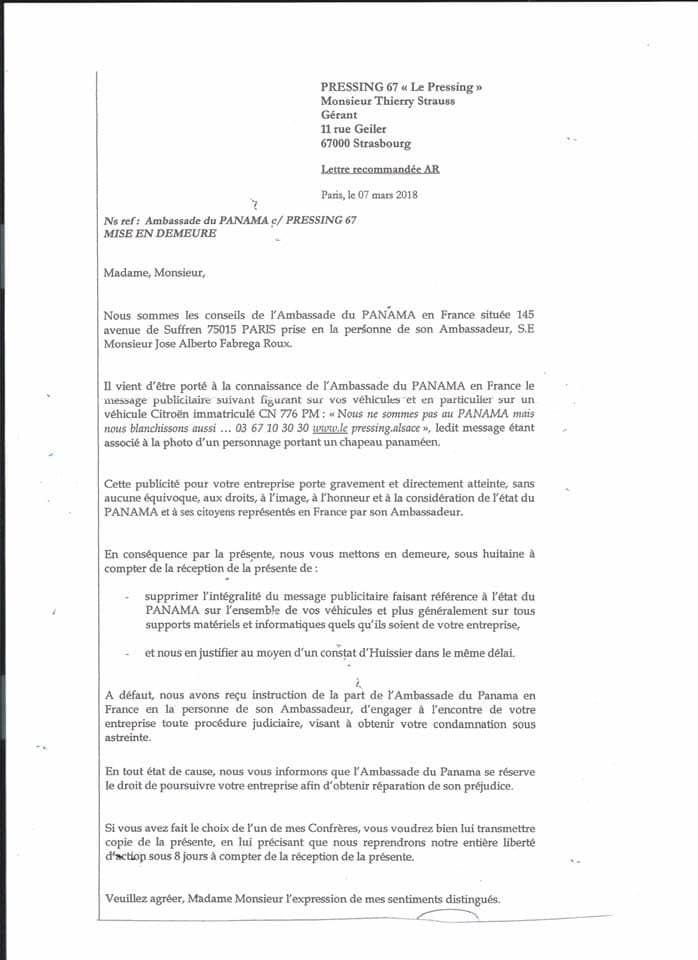 PRESSING 67 « Le Pressing »
Monsieur Thierry Strauss
Gérant
11 rue Geiler
67000 Strasbourg

Lettre recommandée AR

Paris, le 07 mars 2018

Ns ref : Ambassade du PANAMA c/ PRESSING 67
MISE EN DEMEURE

Madame, Monsieur,

Nous sommes les conseils de l'Ambassade du PANAMA en France située 145 avenue de Suffren 75015 PARIS prise en la personne de son Ambassadeur, S.E Monsieur Jose Alberto Fabrega Roux.

Il vient d'être porté à la connaissance de l'Ambassade du PANAMA en France le message publicitaire suivant figurant sur vos véhicules et en particulier sur un véhicule Citroën immatriculé CN 776 PM : « Nous ne sommes pas au PANAMA mais nous blanchissons aussi ... 03 67 10 30 30 www.le pressing.alsace », ledit message étant associé à la photo d'un personnage portant un chapeau panaméen.

Cette publicité pour votre entreprise porte gravement et directement atteinte, sans aucune équivoque, aux droits, à l'image, à l'honneur et à la considération de l'état du PANAMA et à ses citoyens représentés en France par son Ambassadeur.

En conséquence par la présente, nous vous mettons en demeure, sous huitaine à compter de la réception de la présente de :

- supprimer l'intégralité du message publicitaire faisant référence à l'état du PANAMA sur l'ensemble de vos véhicules et plus généralement sur tous supports matériels et informatiques quels qu'ils soient de votre entreprise,

- et nous en justifier au moyen d'un constat d'Huissier dans le même délai.

A défaut, nous avons reçu instruction de la part de l'Ambassade du Panama en France en la personne de son Ambassadeur, d'engager à l'encontre de votre entreprise toute procédure judiciaire, visant à obtenir votre condamnation sous astreinte.

En tout état de cause, nous vous informons que l'Ambassade du Panama se réserve le droit de poursuivre votre entreprise afin d'obtenir réparation de son préjudice.

Si vous avez fait le choix de l'un de mes Confrères, vous voudrez bien lui transmettre copie de la présente, en lui précisant que nous reprendrons notre entière liberté d'action sous 8 jours à compter de la réception de la présente.

Veuillez agréer, Madame Monsieur l'expression de mes sentiments distingués.